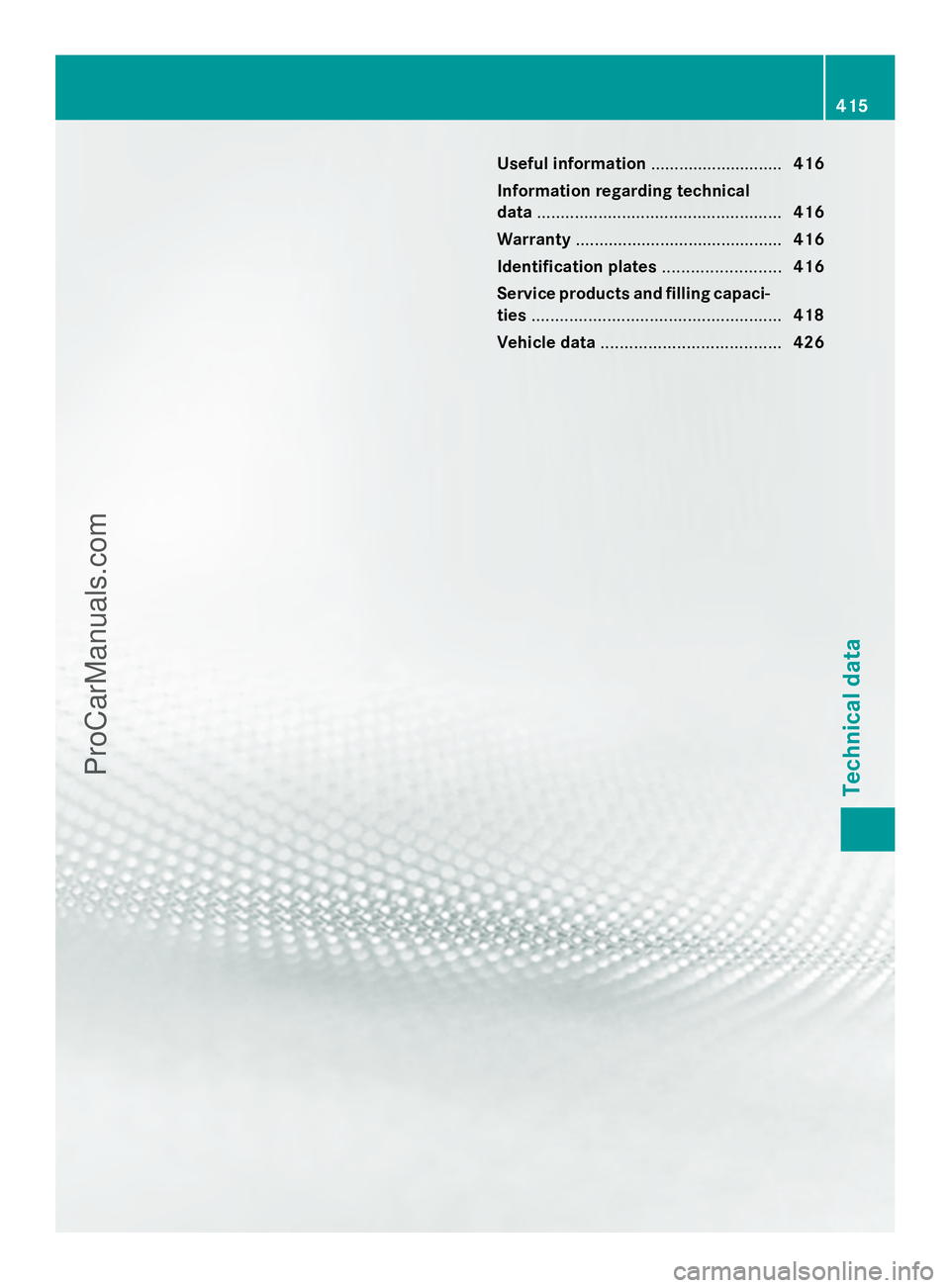 415

Useful information ............................ 416
Information regarding technical data .................................................... 416
Warranty ............................................ 416
Identification plates ......................... 416
Service products and filling capacities ..................................................... 418
Vehicle data ...................................... 426

Technical data

ProCarManuals.com

carmanualsonline.info